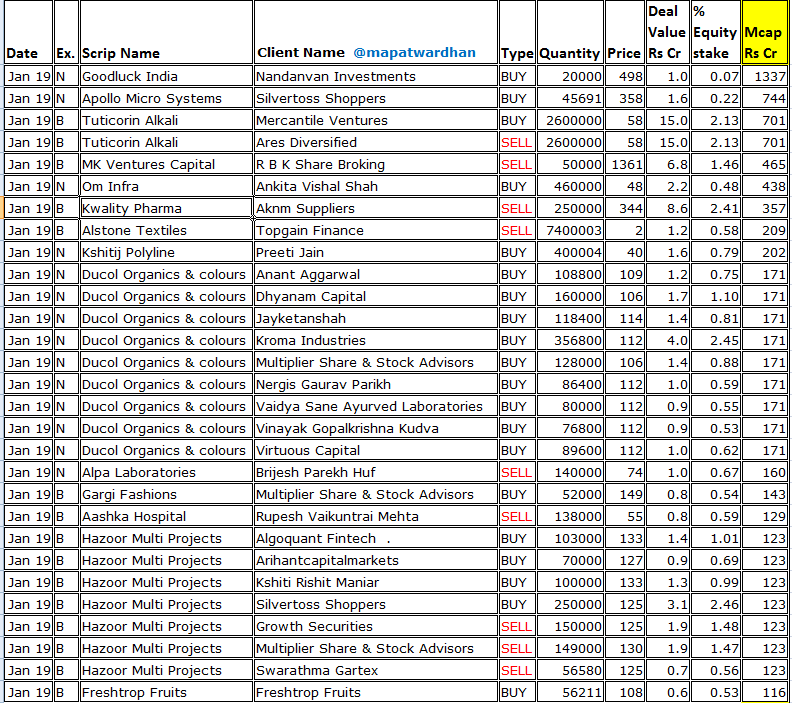 | Date | Ex. | Scrip Name | Client Name @mapatwardhan | Type | Quantity | Price | Deal Value Rs Cr | % Equity stake | Mcap Rs Cr |
|---|---|---|---|---|---|---|---|---|---|
| Jan 19 | N | Goodluck India | Nandanvan Investments | BUY | 20000 | 498 | 1.0 | 0.07 | 1337 |
| Jan 19 | N | Apollo Micro Systems | Silvertoss Shoppers | BUY | 45691 | 358 | 1.6 | 0.22 | 744 |
| Jan 19 | B | Tuticorin Alkali | Mercantile Ventures | BUY | 2600000 | 58 | 15.0 | 2.13 | 701 |
| Jan 19 | B | Tuticorin Alkali | Ares Diversified | SELL | 2600000 | 58 | 15.0 | 2.13 | 701 |
| Jan 19 | B | MK Ventures Capital | R B K Share Broking | SELL | 50000 | 1361 | 6.8 | 1.46 | 465 |
| Jan 19 | N | Om Infra | Ankita Vishal Shah | BUY | 460000 | 48 | 2.2 | 0.48 | 438 |
| Jan 19 | B | Kwality Pharma | Aknm Suppliers | SELL | 250000 | 344 | 8.6 | 2.41 | 357 |
| Jan 19 | B | Alstone Textiles | Topgain Finance | SELL | 7400003 | 2 | 1.2 | 0.58 | 209 |
| Jan 19 | N | Kshitij Polyline | Preeti Jain | BUY | 400004 | 40 | 1.6 | 0.79 | 202 |
| Jan 19 | N | Ducol Organics & colours | Anant Aggarwal | BUY | 108800 | 109 | 1.2 | 0.75 | 171 |
| Jan 19 | N | Ducol Organics & colours | Dhyanam Capital | BUY | 160000 | 106 | 1.7 | 1.10 | 171 |
| Jan 19 | N | Ducol Organics & colours | Jayketanshah | BUY | 118400 | 114 | 1.4 | 0.81 | 171 |
| Jan 19 | N | Ducol Organics & colours | Kroma Industries | BUY | 356800 | 112 | 4.0 | 2.45 | 171 |
| Jan 19 | N | Ducol Organics & colours | Multiplier Share & Stock Advisors | BUY | 128000 | 106 | 1.4 | 0.88 | 171 |
| Jan 19 | N | Ducol Organics & colours | Nergis Gaurav Parikh | BUY | 86400 | 112 | 1.0 | 0.59 | 171 |
| Jan 19 | N | Ducol Organics & colours | Vaidya Sane Ayurved Laboratories | BUY | 80000 | 112 | 0.9 | 0.55 | 171 |
| Jan 19 | N | Ducol Organics & colours | Vinayak Gopalkrishna Kudva | BUY | 76800 | 112 | 0.9 | 0.53 | 171 |
| Jan 19 | N | Ducol Organics & colours | Virtuous Capital | BUY | 89600 | 112 | 1.0 | 0.62 | 171 |
| Jan 19 | N | Alpa Laboratories | Brijesh Parekh Huf | SELL | 140000 | 74 | 1.0 | 0.67 | 160 |
| Jan 19 | B | Gargi Fashions | Multiplier Share & Stock Advisors | BUY | 52000 | 149 | 0.8 | 0.54 | 143 |
| Jan 19 | B | Aashka Hospital | Rupesh Vaikuntrai Mehta | SELL | 138000 | 55 | 0.8 | 0.59 | 129 |
| Jan 19 | B | Hazoor Multi Projects | Algoquant Fintech . | BUY | 103000 | 133 | 1.4 | 1.01 | 123 |
| Jan 19 | B | Hazoor Multi Projects | Arihantcapitalmarkets | BUY | 70000 | 127 | 0.9 | 0.69 | 123 |
| Jan 19 | B | Hazoor Multi Projects | Kshiti Rishit Maniar | BUY | 100000 | 133 | 1.3 | 0.99 | 123 |
| Jan 19 | B | Hazoor Multi Projects | Silvertoss Shoppers | BUY | 250000 | 125 | 3.1 | 2.46 | 123 |
| Jan 19 | B | Hazoor Multi Projects | Growth Securities | SELL | 150000 | 125 | 1.9 | 1.48 | 123 |
| Jan 19 | B | Hazoor Multi Projects | Multiplier Share & Stock Advisors | SELL | 149000 | 130 | 1.9 | 1.47 | 123 |
| Jan 19 | B | Hazoor Multi Projects | Swarathma Gartex | SELL | 56580 | 125 | 0.7 | 0.56 | 123 |
| Jan 19 | B | Freshtrop Fruits | Freshtrop Fruits | BUY | 56211 | 108 | 0.6 | 0.53 | 116 |